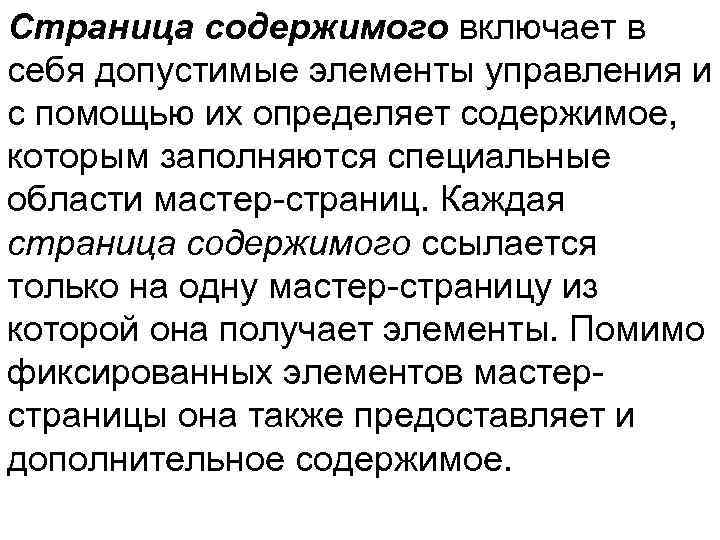 Страница содержимого включает в себя допустимые элементы управления и с помощью их определяет содержимое, которым заполняются специальные области мастер-страниц. Каждая страница содержимого ссылается только на одну мастер-страницу из которой она получает элементы. Помимо фиксированных элементов мастер-страницы она также предоставляет и дополнительное содержимое.